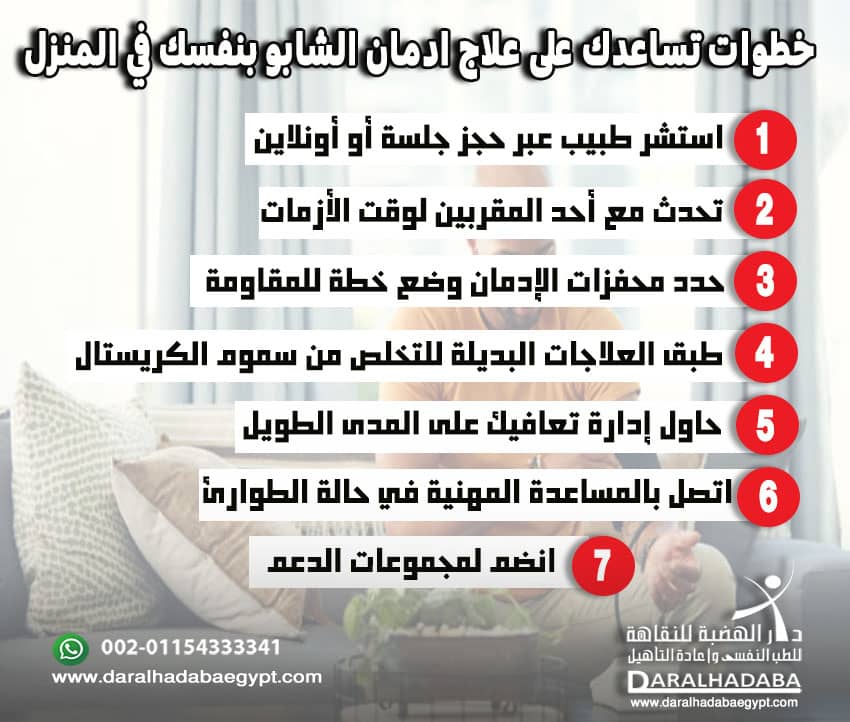 خطوات تساعدك على علاج ادمان الشابو بنفسك في المنزل

1 استشر طبيب عبر حجز جلسة أو أونلاين

2 تحدث مع أحد المقربين لوقت الأزمات

3 حدد محفزات الإدمان وضع خطة للمقاومة

4 طبق العلاجات البديلة للتخلص من سموم الكريستال

5 حاول إدارة تعافيك على المدى الطويل

6 اتصل بالمساعدة المهنية في حالة الطوارئ

7 انضم لمجموعات الدعم

002-01154333341
www.daralhadabaegypt.com

دار الهضبة للنقاهة للطب النفسي وإعادة التأهيل
DARALHADABA
www.daralhadabaegypt.com